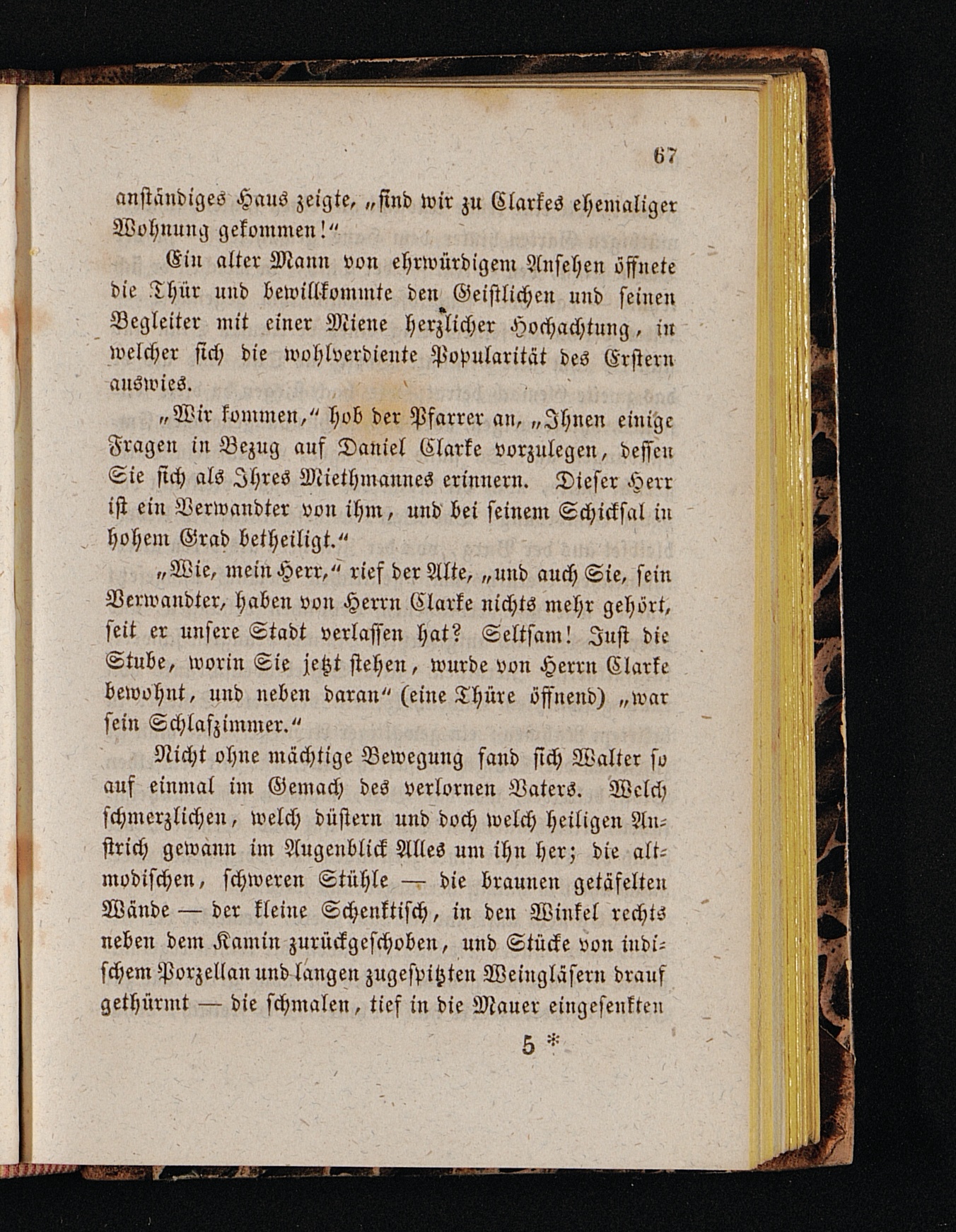 67

anständiges Haus zeigte, „sind wir zu Clarkes ehemaliger Wohnung gekommen!“

Ein alter Mann von ehrwürdigem Ansehen öffnete die Thür und bewillkommte den Geistlichen und seinen Begleiter mit einer Miene herzlicher Hochachtung, in welcher sich die wohlverdiente Popularität des Erstern auswies.

„Wir kommen,“ hob der Pfarrer an, „Ihnen einige Fragen in Bezug auf Daniel Clarke vorzulegen, dessen Sie sich als Ihres Miethmannes erinnern. Dieser Herr ist ein Verwandter von ihm, und bei seinem Schicksal in hohem Grad betheiligt.“

„Wie, mein Herr,“ rief der Alte, „und auch Sie, sein Verwandter, haben von Herrn Clarke nichts mehr gehört, seit er unsere Stadt verlassen hat? Seltsam! Just die Stube, worin Sie jetzt stehen, wurde von Herrn Clarke bewohnt, und neben daran“ (eine Thüre öffnend) „war sein Schlafzimmer.“

Nicht ohne mächtige Bewegung fand sich Walter so auf einmal im Gemach des verlornen Vaters. Welch schmerzlichen, welch düstern und doch welch heiligen Anstrich gewann im Augenblick Alles um ihn her; die altmodischen, schweren Stühle — die braunen getäfelten Wände — der kleine Schenktisch, in den Winkel rechts neben dem Kamin zurückgeschoben, und Stücke von indischem Porzellan und langen zugespitzten Weingläsern drauf gethürmt — die schmalen, tief in die Mauer eingesenkten

5 *